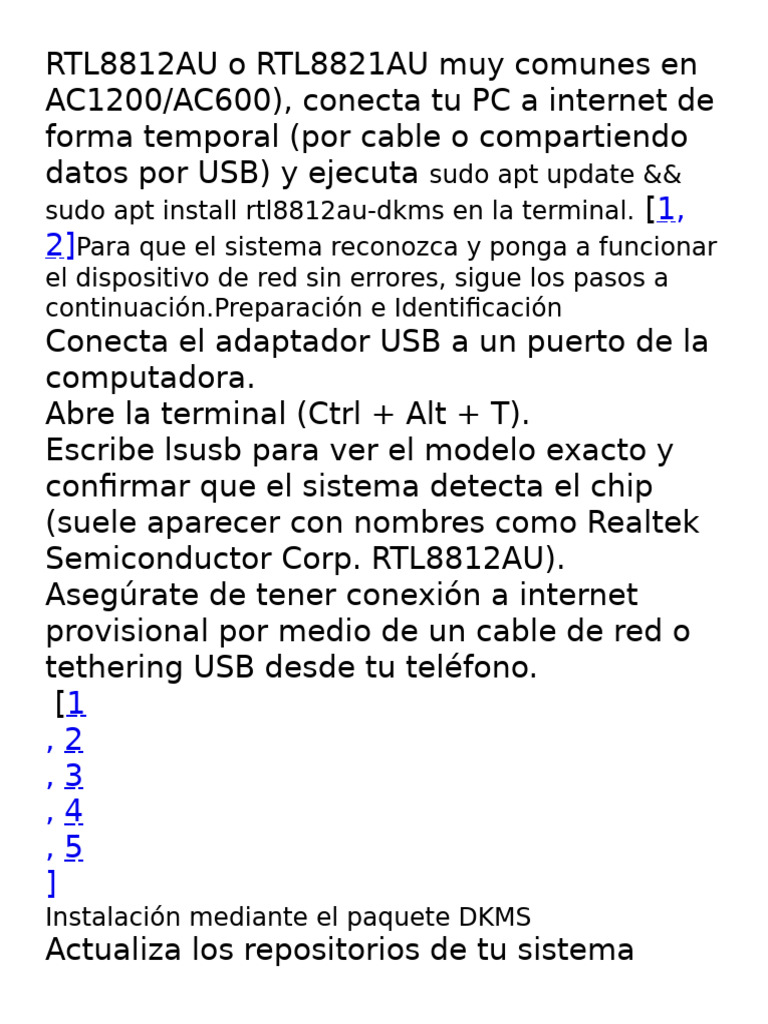 RTL8812AU o RTL8821AU muy comunes en AC1200/AC600), conecta tu PC a internet de forma temporal (por cable o compartiendo datos por USB) y ejecuta sudo apt update && sudo apt install rtl8812au-dkms en la terminal. [1, 2]Para que el sistema reconozca y ponga a funcionar el dispositivo de red sin errores, sigue los pasos a continuación.Preparación e Identificación
Conecta el adaptador USB a un puerto de la computadora.
Abre la terminal (Ctrl + Alt + T).
Escribe lsusb para ver el modelo exacto y confirmar que el sistema detecta el chip (suele aparecer con nombres como Realtek Semiconductor Corp. RTL8812AU).
Asegúrate de tener conexión a internet provisional por medio de un cable de red o tethering USB desde tu teléfono.
[1
, 2
, 3
, 4
, 5
]
Instalación mediante el paquete DKMS
Actualiza los repositorios de tu sistema